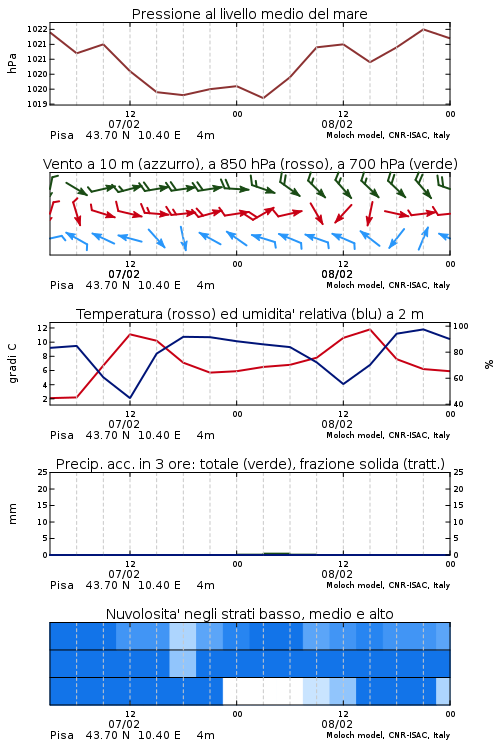 Pressione al livello medio del mare

hPa

1022
1021
1021
1020
1020
1019

12
07/02
00
12
08/02
00

Pisa 43.70 N 10.40 E 4m
Moloch model, CNR-ISAC, Italy

Vento a 10 m (azzurro), a 850 hPa (rosso), a 700 hPa (verde)

12
07/02
00
12
08/02
00

Pisa 43.70 N 10.40 E 4m
Moloch model, CNR-ISAC, Italy

Temperatura (rosso) ed umidita' relativa (blu) a 2 m

gradi C

12
10
8
6
4
2

100
80
60
40

%

12
07/02
00
12
08/02
00

Pisa 43.70 N 10.40 E 4m
Moloch model, CNR-ISAC, Italy

Precip. acc. in 3 ore: totale (verde), frazione solida (tratt.)

mm

25
20
15
10
5
0

25
20
15
10
5
0

12
07/02
00
12
08/02
00

Pisa 43.70 N 10.40 E 4m
Moloch model, CNR-ISAC, Italy

Nuvolosita' negli strati basso, medio e alto

12
07/02
00
12
08/02
00

Pisa 43.70 N 10.40 E 4m
Moloch model, CNR-ISAC, Italy